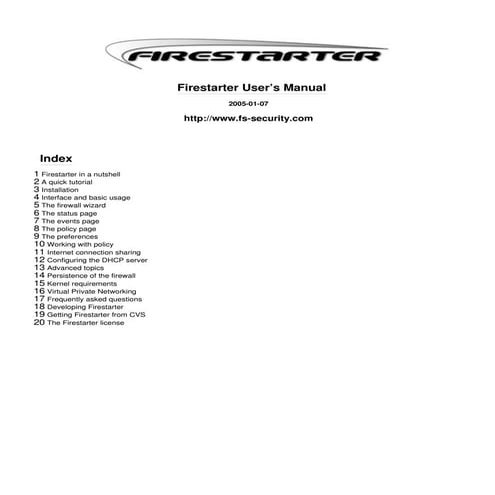 FIRESTARTER

Firestarter User's Manual

2005-01-07

http://www.fs-security.com

Index

1 Firestarter in a nutshell
2 A quick tutorial
3 Installation
4 Interface and basic usage
5 The firewall wizard
6 The status page
7 The events page
8 The policy page
9 The preferences
10 Working with policy
11 Internet connection sharing
12 Configuring the DHCP server
13 Advanced topics
14 Persistence of the firewall
15 Kernel requirements
16 Virtual Private Networking
17 Frequently asked questions
18 Developing Firestarter
19 Getting Firestarter from CVS
20 The Firestarter license